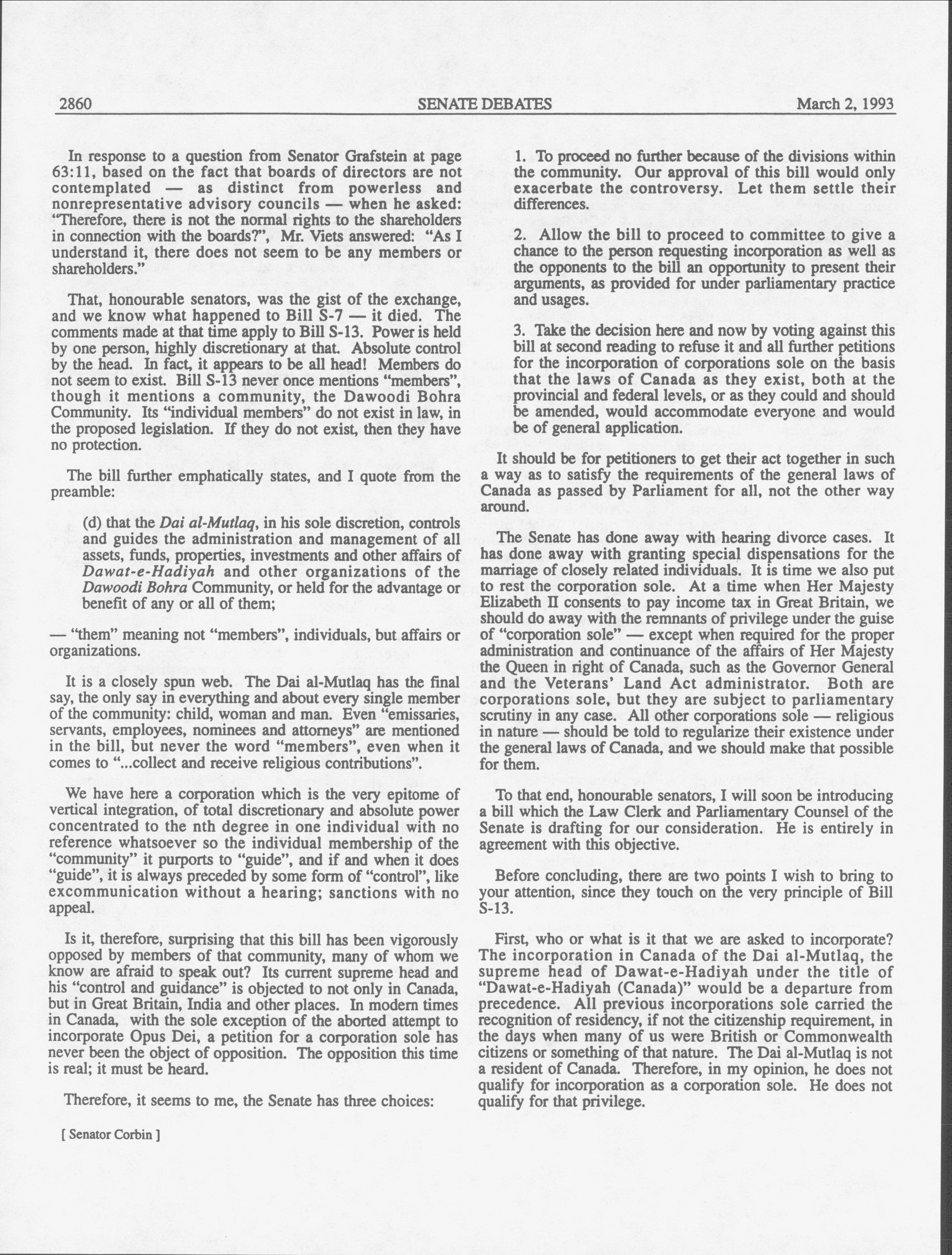 2860 SENATE DEBATES March 2, 1993

In response to a question from Senator Grafstein at page 63:11, based on the fact that boards of directors are not contemplated — as distinct from powerless and nonrepresentative advisory councils — when he asked: "Therefore, there is not the normal rights to the shareholders in connection with the boards?", Mr. Viets answered: "As I understand it, there does not seem to be any members or shareholders."

That, honourable senators, was the gist of the exchange, and we know what happened to Bill S-7 — it died. The comments made at that time apply to Bill S-13. Power is held by one person, highly discretionary at that. Absolute control by the head. In fact, it appears to be all head! Members do not seem to exist. Bill S-13 never once mentions "members", though it mentions a community, the Dawoodi Bohra Community. Its "individual members" do not exist in law, in the proposed legislation. If they do not exist, then they have no protection.

The bill further emphatically states, and I quote from the preamble:

(d) that the Dai al-Mutlaq, in his sole discretion, controls and guides the administration and management of all assets, funds, properties, investments and other affairs of Dawat-e-Hadiyah and other organizations of the Dawoodi Bohra Community, or held for the advantage or benefit of any or all of them;

— "them" meaning not "members", individuals, but affairs or organizations.

It is a closely spun web. The Dai al-Mutlaq has the final say, the only say in everything and about every single member of the community: child, woman and man. Even "emissaries, servants, employees, nominees and attorneys" are mentioned in the bill, but never the word "members", even when it comes to "...collect and receive religious contributions".

We have here a corporation which is the very epitome of vertical integration, of total discretionary and absolute power concentrated to the nth degree in one individual with no reference whatsoever so the individual membership of the "community" it purports to "guide", and if and when it does "guide", it is always preceded by some form of "control", like excommunication without a hearing; sanctions with no appeal.

Is it, therefore, surprising that this bill has been vigorously opposed by members of that community, many of whom we know are afraid to speak out? Its current supreme head and his "control and guidance" is objected to not only in Canada, but in Great Britain, India and other places. In modern times in Canada, with the sole exception of the aborted attempt to incorporate Opus Dei, a petition for a corporation sole has never been the object of opposition. The opposition this time is real; it must be heard.

Therefore, it seems to me, the Senate has three choices:

[ Senator Corbin ]

1. To proceed no further because of the divisions within the community. Our approval of this bill would only exacerbate the controversy. Let them settle their differences.

2. Allow the bill to proceed to committee to give a chance to the person requesting incorporation as well as the opponents to the bill an opportunity to present their arguments, as provided for under parliamentary practice and usages.

3. Take the decision here and now by voting against this bill at second reading to refuse it and all further petitions for the incorporation of corporations sole on the basis that the laws of Canada as they exist, both at the provincial and federal levels, or as they could and should be amended, would accommodate everyone and would be of general application.

It should be for petitioners to get their act together in such a way as to satisfy the requirements of the general laws of Canada as passed by Parliament for all, not the other way around.

The Senate has done away with hearing divorce cases. It has done away with granting special dispensations for the marriage of closely related individuals. It is time we also put to rest the corporation sole. At a time when Her Majesty Elizabeth II consents to pay income tax in Great Britain, we should do away with the remnants of privilege under the guise of "corporation sole" — except when required for the proper administration and continuance of the affairs of Her Majesty the Queen in right of Canada, such as the Governor General and the Veterans' Land Act administrator. Both are corporations sole, but they are subject to parliamentary scrutiny in any case. All other corporations sole — religious in nature — should be told to regularize their existence under the general laws of Canada, and we should make that possible for them.

To that end, honourable senators, I will soon be introducing a bill which the Law Clerk and Parliamentary Counsel of the Senate is drafting for our consideration. He is entirely in agreement with this objective.

Before concluding, there are two points I wish to bring to your attention, since they touch on the very principle of Bill S-13.

First, who or what is it that we are asked to incorporate? The incorporation in Canada of the Dai al-Mutlaq, the supreme head of Dawat-e-Hadiyah under the title of "Dawat-e-Hadiyah (Canada)" would be a departure from precedence. All previous incorporations sole carried the recognition of residency, if not the citizenship requirement, in the days when many of us were British or Commonwealth citizens or something of that nature. The Dai al-Mutlaq is not a resident of Canada. Therefore, in my opinion, he does not qualify for incorporation as a corporation sole. He does not qualify for that privilege.